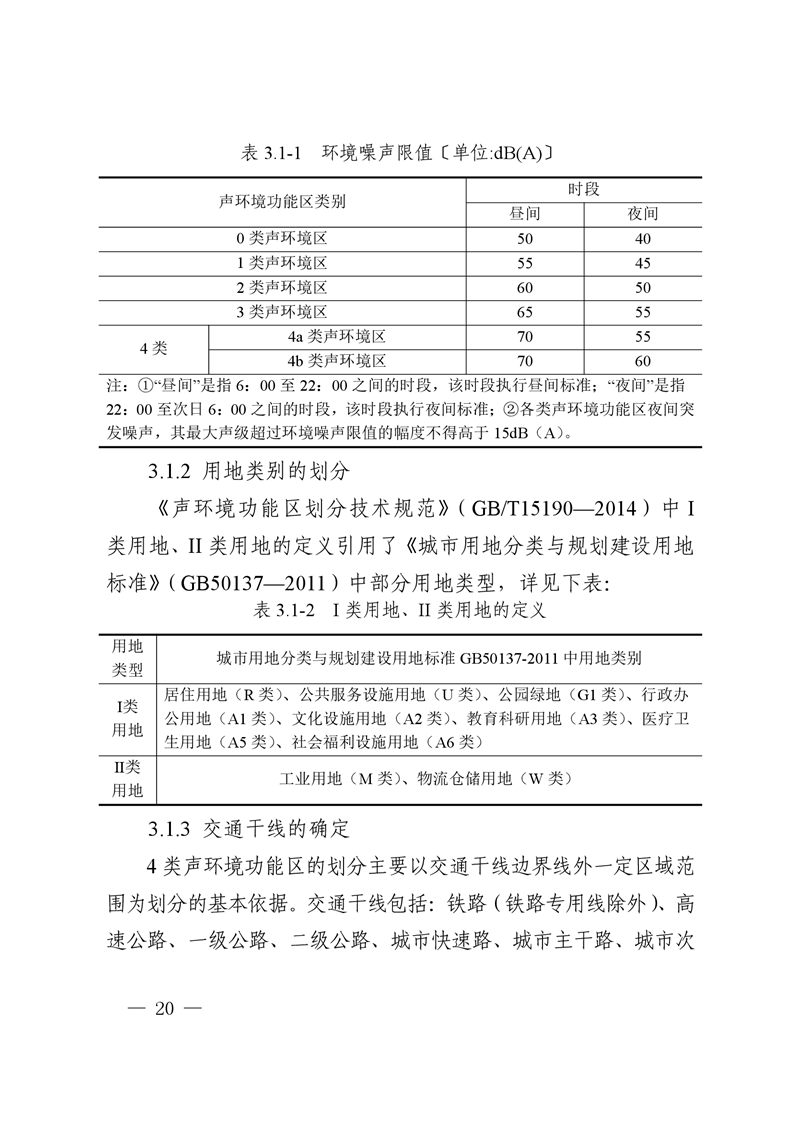 表 3.1-1　环境噪声限值〔单位:dB(A)〕

| 声环境功能区类别 | | 时段 | |
|---|---|---|---|
| | | 昼间 | 夜间 |
| 0 类声环境区 | | 50 | 40 |
| 1 类声环境区 | | 55 | 45 |
| 2 类声环境区 | | 60 | 50 |
| 3 类声环境区 | | 65 | 55 |
| 4 类 | 4a 类声环境区 | 70 | 55 |
| | 4b 类声环境区 | 70 | 60 |

注：①“昼间”是指 6：00 至 22：00 之间的时段，该时段执行昼间标准；“夜间”是指 22：00 至次日 6：00 之间的时段，该时段执行夜间标准；②各类声环境功能区夜间突发噪声，其最大声级超过环境噪声限值的幅度不得高于 15dB（A）。

3.1.2 用地类别的划分

《声环境功能区划分技术规范》（GB/T15190—2014）中 I 类用地、II 类用地的定义引用了《城市用地分类与规划建设用地标准》（GB50137—2011）中部分用地类型，详见下表：

表 3.1-2　I 类用地、II 类用地的定义

| 用地类型 | 城市用地分类与规划建设用地标准 GB50137-2011 中用地类别 |
|---|---|
| I类用地 | 居住用地（R 类）、公共服务设施用地（U 类）、公园绿地（G1 类）、行政办公用地（A1 类）、文化设施用地（A2 类）、教育科研用地（A3 类）、医疗卫生用地（A5 类）、社会福利设施用地（A6 类） |
| II类用地 | 工业用地（M 类）、物流仓储用地（W 类） |

3.1.3 交通干线的确定

4 类声环境功能区的划分主要以交通干线边界线外一定区域范围为划分的基本依据。交通干线包括：铁路（铁路专用线除外）、高速公路、一级公路、二级公路、城市快速路、城市主干路、城市次

— 20 —